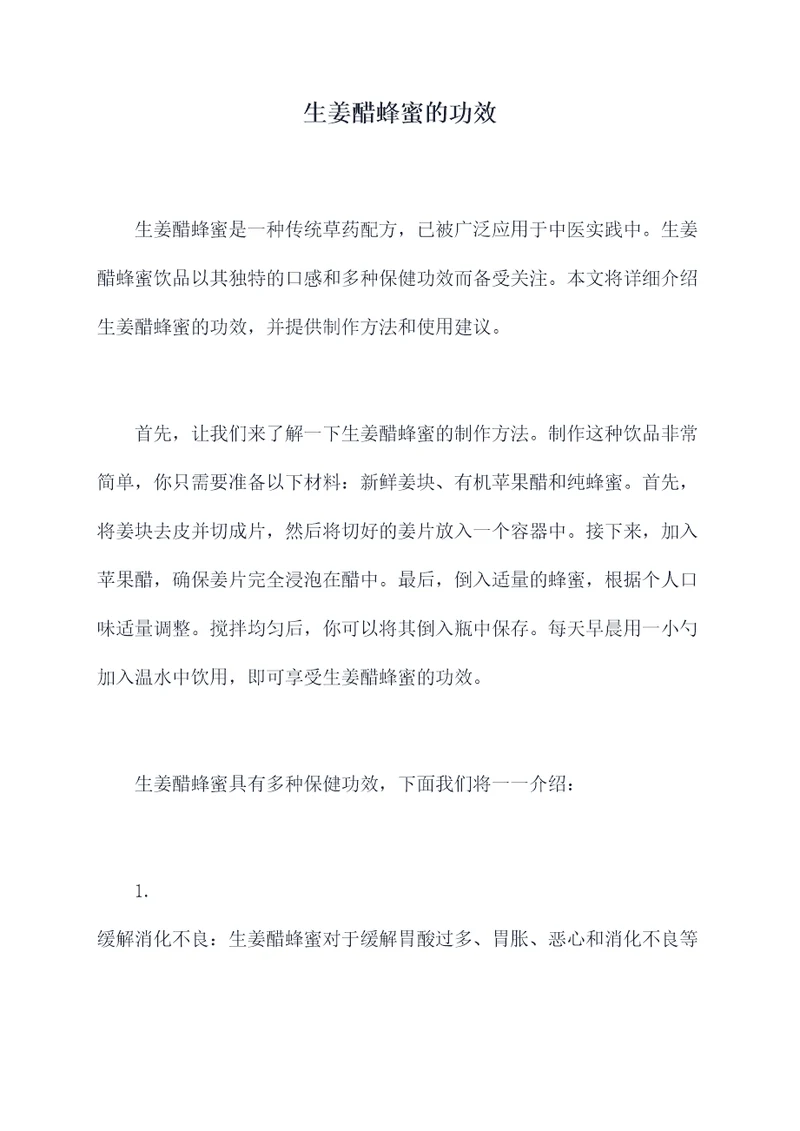 生姜醋蜂蜜的功效

生姜醋蜂蜜是一种传统草药配方，已被广泛应用于中医实践中。生姜醋蜂蜜饮品以其独特的口感和多种保健功效而备受关注。本文将详细介绍生姜醋蜂蜜的功效，并提供制作方法和使用建议。

首先，让我们来了解一下生姜醋蜂蜜的制作方法。制作这种饮品非常简单，你只需要准备以下材料：新鲜姜块、有机苹果醋和纯蜂蜜。首先，将姜块去皮并切成片，然后将切好的姜片放入一个容器中。接下来，加入苹果醋，确保姜片完全浸泡在醋中。最后，倒入适量的蜂蜜，根据个人口味适量调整。搅拌均匀后，你可以将其倒入瓶中保存。每天早晨用一小勺加入温水中饮用，即可享受生姜醋蜂蜜的功效。

生姜醋蜂蜜具有多种保健功效，下面我们将一一介绍：

1.
缓解消化不良：生姜醋蜂蜜对于缓解胃酸过多、胃胀、恶心和消化不良等